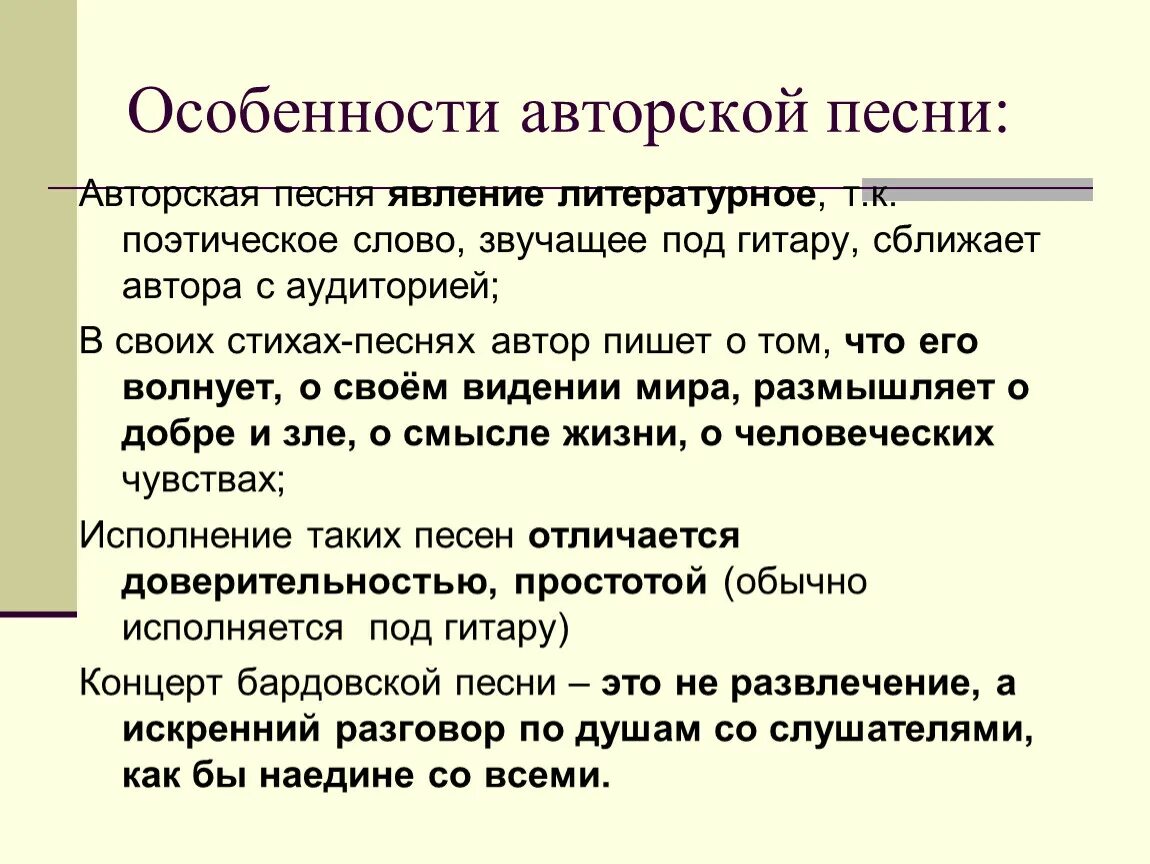 Особенности авторской песни:

Авторская песня явление литературное, т.к. поэтическое слово, звучащее под гитару, сближает автора с аудиторией;

В своих стихах-песнях автор пишет о том, что его волнует, о своём видении мира, размышляет о добре и зле, о смысле жизни, о человеческих чувствах;

Исполнение таких песен отличается доверительностью, простотой (обычно исполняется под гитару)

Концерт бардовской песни – это не развлечение, а искренний разговор по душам со слушателями, как бы наедине со всеми.